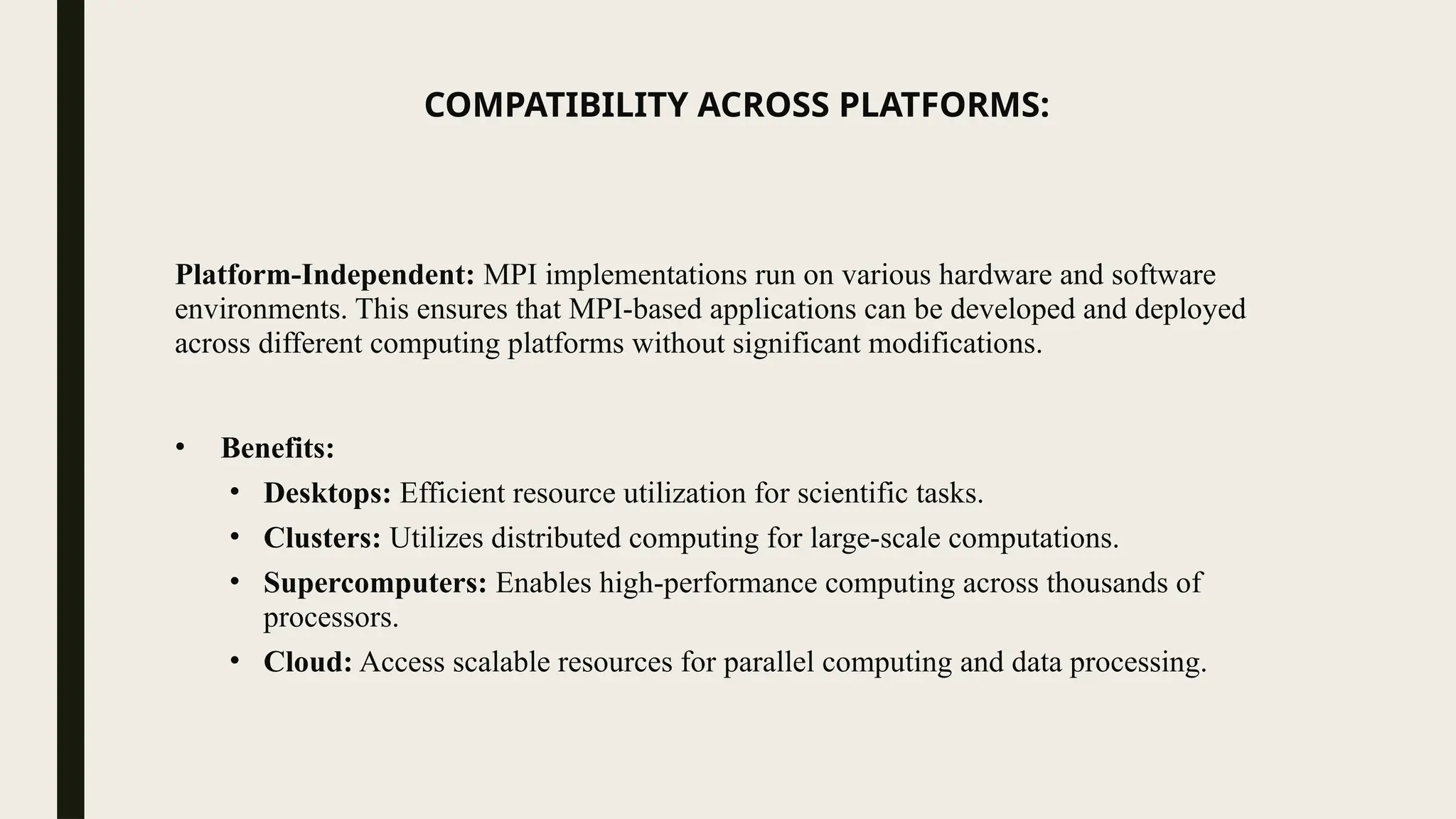 COMPATIBILITY ACROSS PLATFORMS:

Platform-Independent: MPI implementations run on various hardware and software environments. This ensures that MPI-based applications can be developed and deployed across different computing platforms without significant modifications.

• Benefits:
  • Desktops: Efficient resource utilization for scientific tasks.
  • Clusters: Utilizes distributed computing for large-scale computations.
  • Supercomputers: Enables high-performance computing across thousands of processors.
  • Cloud: Access scalable resources for parallel computing and data processing.